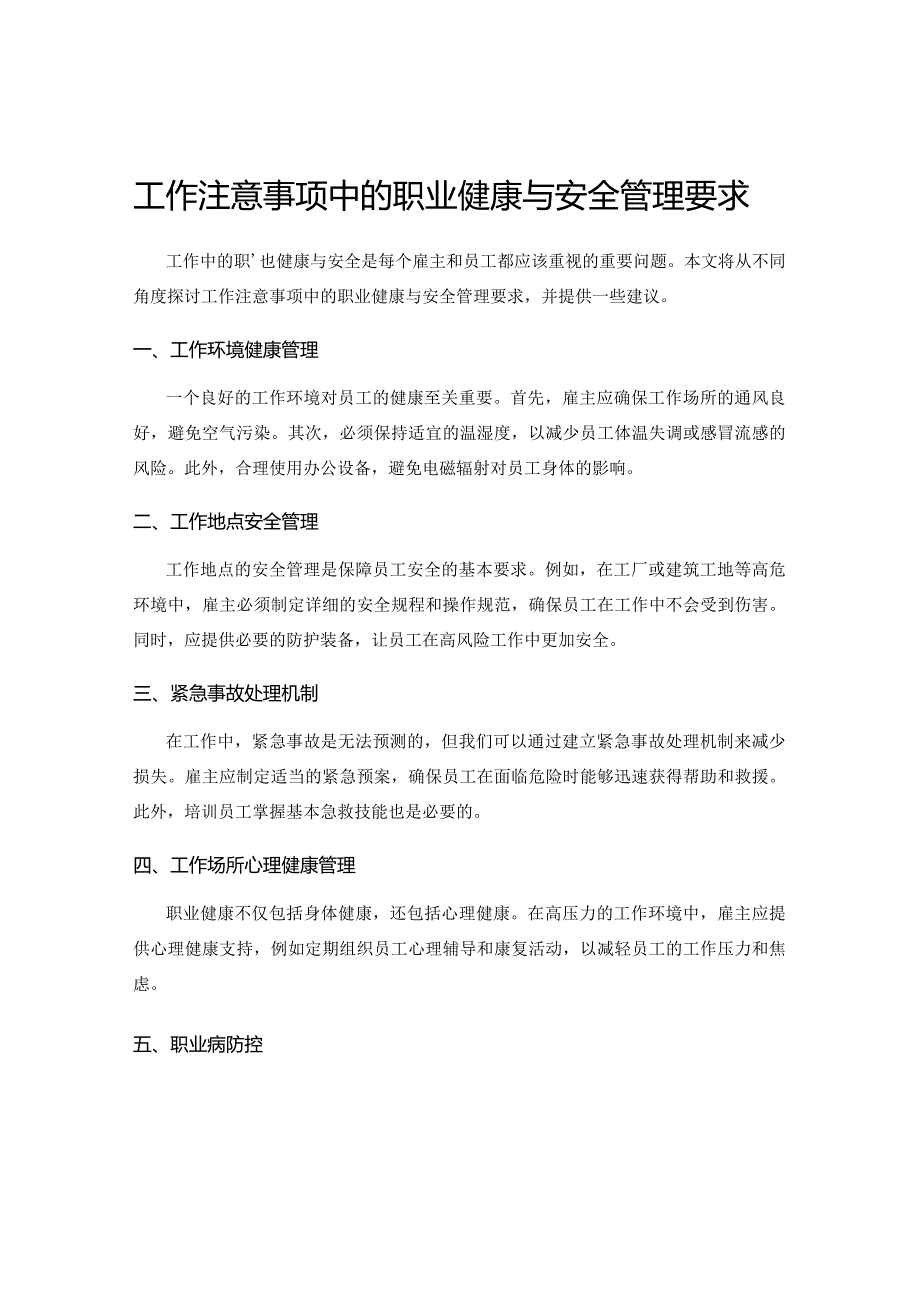 工作注意事项中的职业健康与安全管理要求

工作中的职’也健康与安全是每个雇主和员工都应该重视的重要问题。本文将从不同角度探讨工作注意事项中的职业健康与安全管理要求，并提供一些建议。

一、工作环境健康管理

一个良好的工作环境对员工的健康至关重要。首先，雇主应确保工作场所的通风良好，避免空气污染。其次，必须保持适宜的温湿度，以减少员工体温失调或感冒流感的风险。此外，合理使用办公设备，避免电磁辐射对员工身体的影响。

二、工作地点安全管理

工作地点的安全管理是保障员工安全的基本要求。例如，在工厂或建筑工地等高危环境中，雇主必须制定详细的安全规程和操作规范，确保员工在工作中不会受到伤害。同时，应提供必要的防护装备，让员工在高风险工作中更加安全。

三、紧急事故处理机制

在工作中，紧急事故是无法预测的，但我们可以通过建立紧急事故处理机制来减少损失。雇主应制定适当的紧急预案，确保员工在面临危险时能够迅速获得帮助和救援。此外，培训员工掌握基本急救技能也是必要的。

四、工作场所心理健康管理

职业健康不仅包括身体健康，还包括心理健康。在高压力的工作环境中，雇主应提供心理健康支持，例如定期组织员工心理辅导和康复活动，以减轻员工的工作压力和焦虑。

五、职业病防控